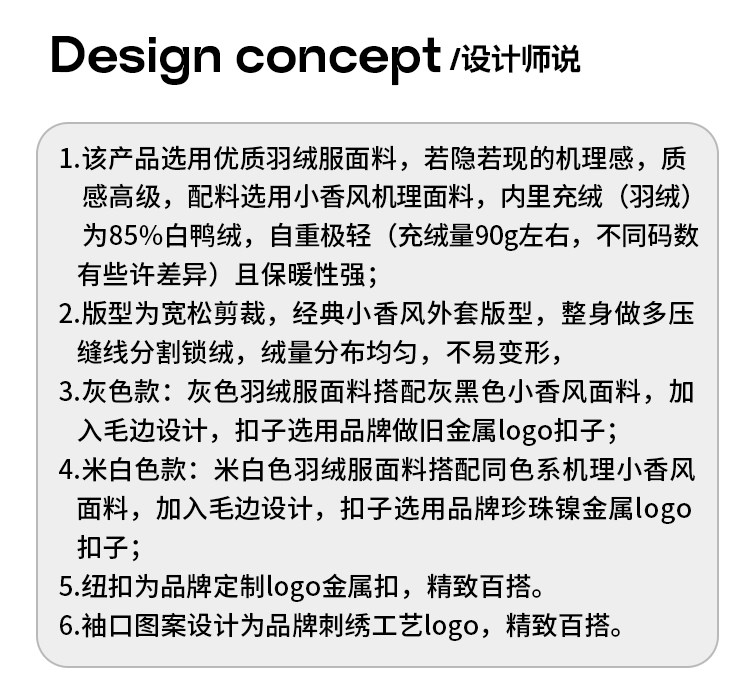 Design concept /设计师说

1.该产品选用优质羽绒服面料，若隐若现的机理感，质感高级，配料选用小香风机理面料，内里充绒（羽绒）为85%白鸭绒，自重极轻（充绒量90g左右，不同码数有些许差异）且保暖性强；
2.版型为宽松剪裁，经典小香风外套版型，整身做多压缝线分割锁绒，绒量分布均匀，不易变形，
3.灰色款：灰色羽绒服面料搭配灰黑色小香风面料，加入毛边设计，扣子选用品牌做旧金属logo扣子；
4.米白色款：米白色羽绒服面料搭配同色系机理小香风面料，加入毛边设计，扣子选用品牌珍珠镍金属logo扣子；
5.纽扣为品牌定制logo金属扣，精致百搭。
6.袖口图案设计为品牌刺绣工艺logo，精致百搭。